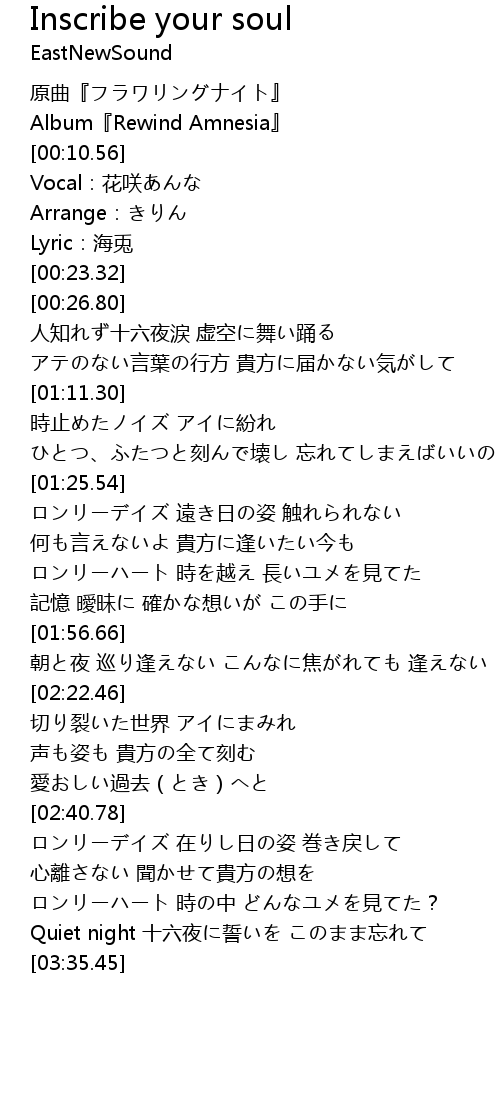 Inscribe your soul
EastNewSound

原曲『フラワリングナイト』
Album『Rewind Amnesia』
[00:10.56]
Vocal：花咲あんな
Arrange：きりん
Lyric：海兎
[00:23.32]
[00:26.80]
人知れず十六夜涙 虚空に舞い踊る
アテのない言葉の行方 貴方に届かない気がして
[01:11.30]
時止めたノイズ アイに紛れ
ひとつ、ふたつと刻んで壊し 忘れてしまえばいいの
[01:25.54]
ロンリーデイズ 遠き日の姿 触れられない
何も言えないよ 貴方に逢いたい今も
ロンリーハート 時を越え 長いユメを見てた
記憶 曖昧に 確かな想いが この手に
[01:56.66]
朝と夜 巡り逢えない こんなに焦がれても 逢えない
[02:22.46]
切り裂いた世界 アイにまみれ
声も姿も 貴方の全て刻む
愛おしい過去(とき)へと
[02:40.78]
ロンリーデイズ 在りし日の姿 巻き戻して
心離さない 聞かせて貴方の想を
ロンリーハート 時の中 どんなユメを見てた？
Quiet night 十六夜に誓いを このまま忘れて
[03:35.45]